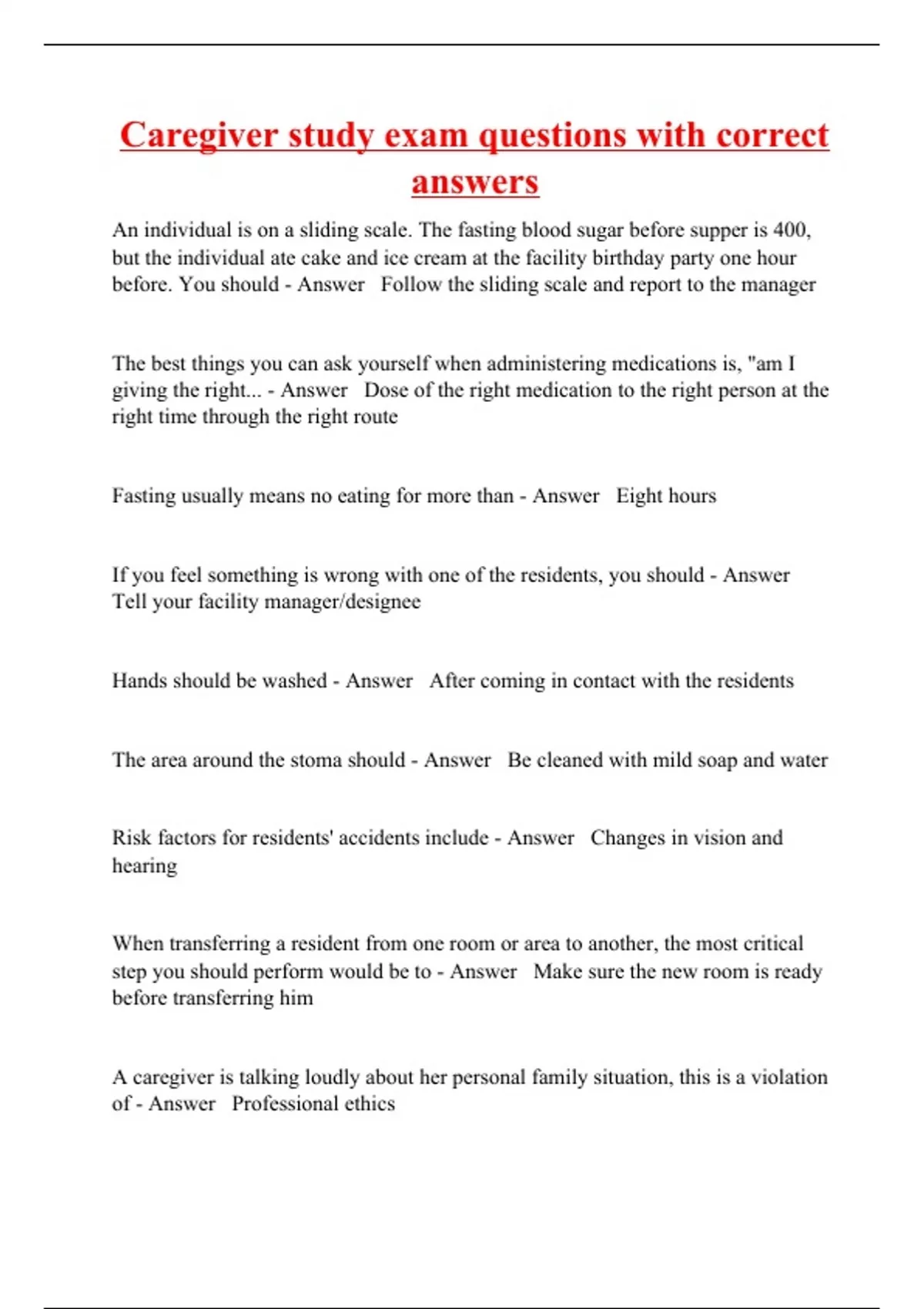 Caregiver study exam questions with correct answers

An individual is on a sliding scale. The fasting blood sugar before supper is 400, but the individual ate cake and ice cream at the facility birthday party one hour before. You should - Answer   Follow the sliding scale and report to the manager

The best things you can ask yourself when administering medications is, "am I giving the right... - Answer   Dose of the right medication to the right person at the right time through the right route

Fasting usually means no eating for more than - Answer   Eight hours

If you feel something is wrong with one of the residents, you should - Answer   Tell your facility manager/designee

Hands should be washed - Answer   After coming in contact with the residents

The area around the stoma should - Answer   Be cleaned with mild soap and water

Risk factors for residents' accidents include - Answer   Changes in vision and hearing

When transferring a resident from one room or area to another, the most critical step you should perform would be to - Answer   Make sure the new room is ready before transferring him

A caregiver is talking loudly about her personal family situation, this is a violation of - Answer   Professional ethics